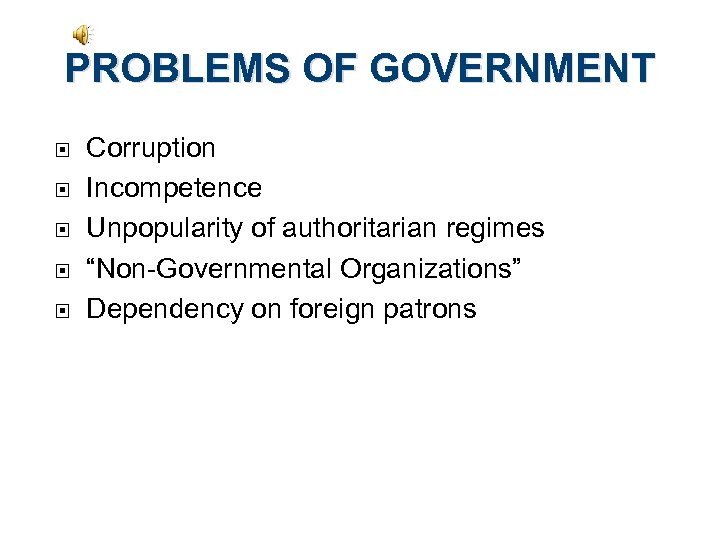 PROBLEMS OF GOVERNMENT

• Corruption
• Incompetence
• Unpopularity of authoritarian regimes
• "Non-Governmental Organizations"
• Dependency on foreign patrons